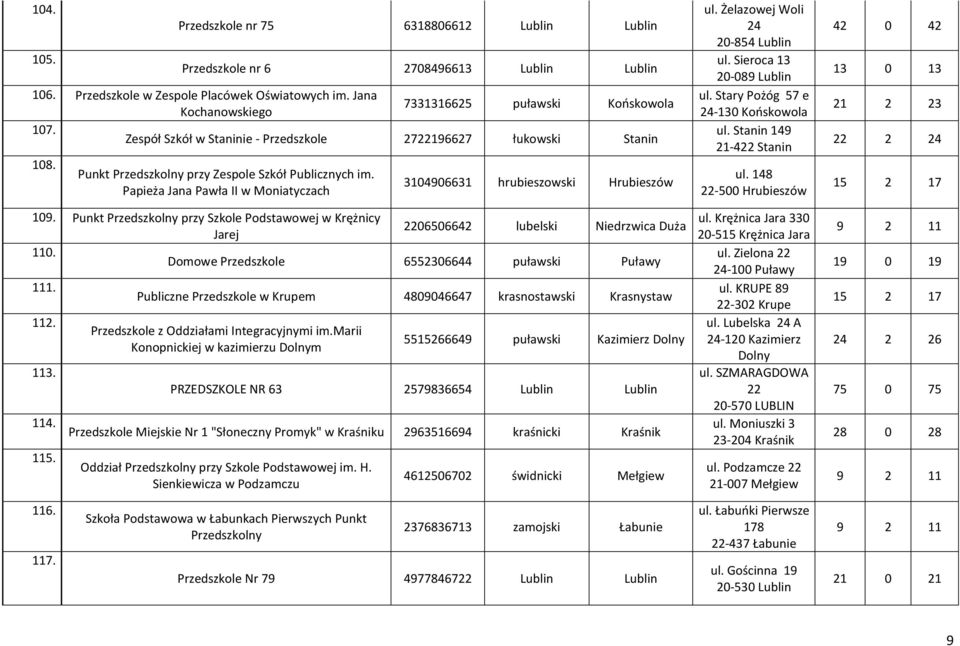 | | | | | | | | | |
|---|---|---|---|---|---|---|---|---|
| 104. | Przedszkole nr 75 | 6318806612 | Lublin | Lublin | ul. Żelazowej Woli 24 20-854 Lublin | 42 | 0 | 42 |
| 105. | Przedszkole nr 6 | 2708496613 | Lublin | Lublin | ul. Sieroca 13 20-089 Lublin | 13 | 0 | 13 |
| 106. | Przedszkole w Zespole Placówek Oświatowych im. Jana Kochanowskiego | 7331316625 | puławski | Końskowola | ul. Stary Pożóg 57 e 24-130 Końskowola | 21 | 2 | 23 |
| 107. | Zespół Szkół w Staninie - Przedszkole | 2722196627 | łukowski | Stanin | ul. Stanin 149 21-422 Stanin | 22 | 2 | 24 |
| 108. | Punkt Przedszkolny przy Zespole Szkół Publicznych im. Papieża Jana Pawła II w Moniatyczach | 3104906631 | hrubieszowski | Hrubieszów | ul. 148 22-500 Hrubieszów | 15 | 2 | 17 |
| 109. | Punkt Przedszkolny przy Szkole Podstawowej w Krężnicy Jarej | 2206506642 | lubelski | Niedrzwica Duża | ul. Krężnica Jara 330 20-515 Krężnica Jara | 9 | 2 | 11 |
| 110. | Domowe Przedszkole | 6552306644 | puławski | Puławy | ul. Zielona 22 24-100 Puławy | 19 | 0 | 19 |
| 111. | Publiczne Przedszkole w Krupem | 4809046647 | krasnostawski | Krasnystaw | ul. KRUPE 89 22-302 Krupe | 15 | 2 | 17 |
| 112. | Przedszkole z Oddziałami Integracyjnymi im.Marii Konopnickiej w kazimierzu Dolnym | 5515266649 | puławski | Kazimierz Dolny | ul. Lubelska 24 A 24-120 Kazimierz Dolny | 24 | 2 | 26 |
| 113. | PRZEDSZKOLE NR 63 | 2579836654 | Lublin | Lublin | ul. SZMARAGDOWA 22 20-570 LUBLIN | 75 | 0 | 75 |
| 114. | Przedszkole Miejskie Nr 1 "Słoneczny Promyk" w Kraśniku | 2963516694 | kraśnicki | Kraśnik | ul. Moniuszki 3 23-204 Kraśnik | 28 | 0 | 28 |
| 115. | Oddział Przedszkolny przy Szkole Podstawowej im. H. Sienkiewicza w Podzamczu | 4612506702 | świdnicki | Mełgiew | ul. Podzamcze 22 21-007 Mełgiew | 9 | 2 | 11 |
| 116. | Szkoła Podstawowa w Łabunkach Pierwszych Punkt Przedszkolny | 2376836713 | zamojski | Łabunie | ul. Łabuńki Pierwsze 178 22-437 Łabunie | 9 | 2 | 11 |
| 117. | Przedszkole Nr 79 | 4977846722 | Lublin | Lublin | ul. Gościnna 19 20-530 Lublin | 21 | 0 | 21 |

9